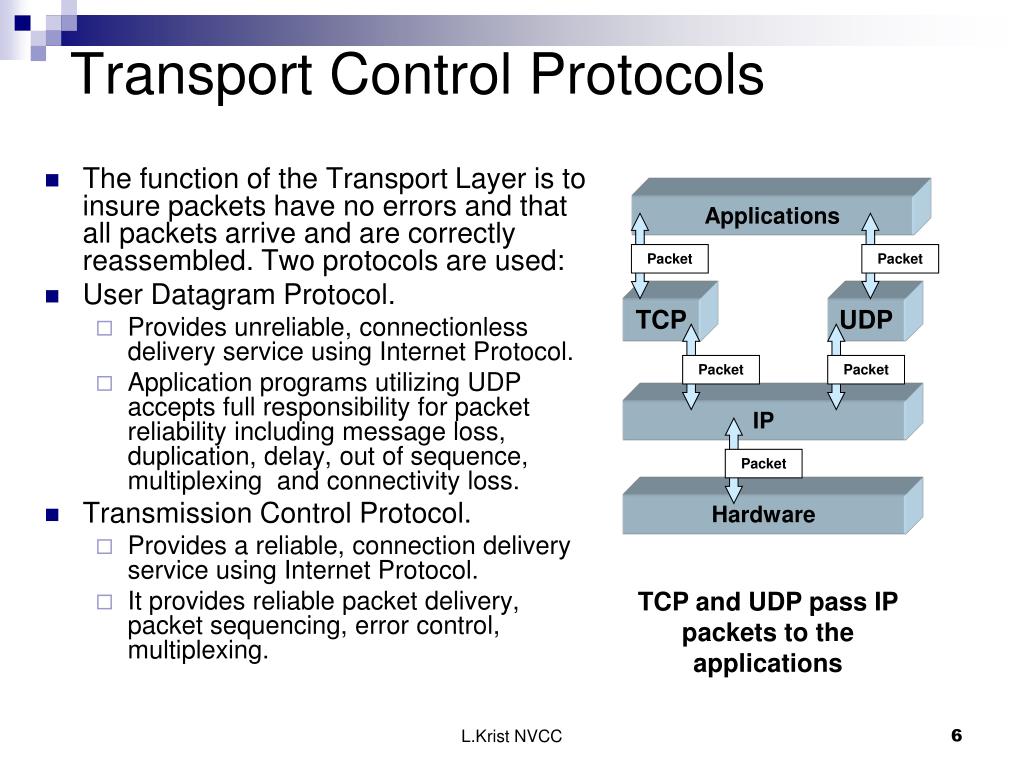 Transport Control Protocols

- The function of the Transport Layer is to insure packets have no errors and that all packets arrive and are correctly reassembled. Two protocols are used:
- User Datagram Protocol.
  - Provides unreliable, connectionless delivery service using Internet Protocol.
  - Application programs utilizing UDP accepts full responsibility for packet reliability including message loss, duplication, delay, out of sequence, multiplexing and connectivity loss.
- Transmission Control Protocol.
  - Provides a reliable, connection delivery service using Internet Protocol.
  - It provides reliable packet delivery, packet sequencing, error control, multiplexing.

Applications

Packet

Packet

TCP

UDP

Packet

Packet

IP

Packet

Hardware

TCP and UDP pass IP packets to the applications

L.Krist NVCC

6